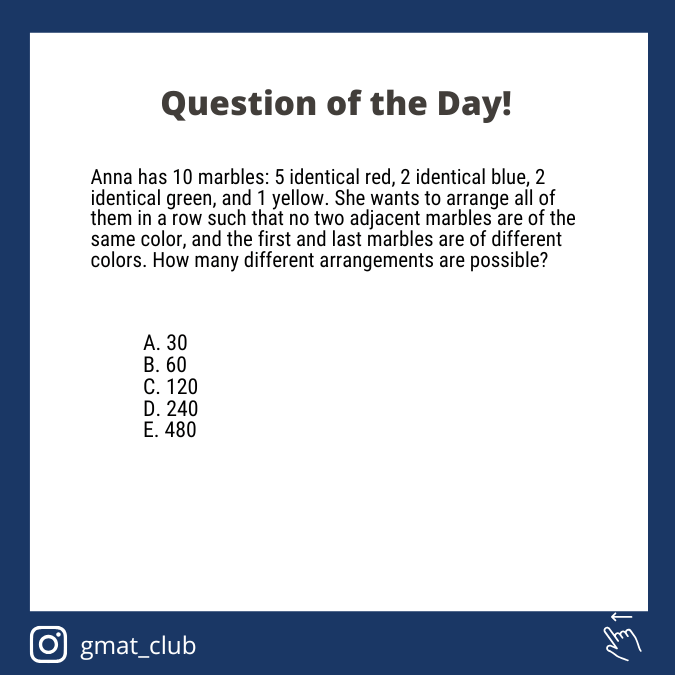 Question of the Day!

Anna has 10 marbles: 5 identical red, 2 identical blue, 2 identical green, and 1 yellow. She wants to arrange all of them in a row such that no two adjacent marbles are of the same color, and the first and last marbles are of different colors. How many different arrangements are possible?

A. 30
B. 60
C. 120
D. 240
E. 480

gmat_club